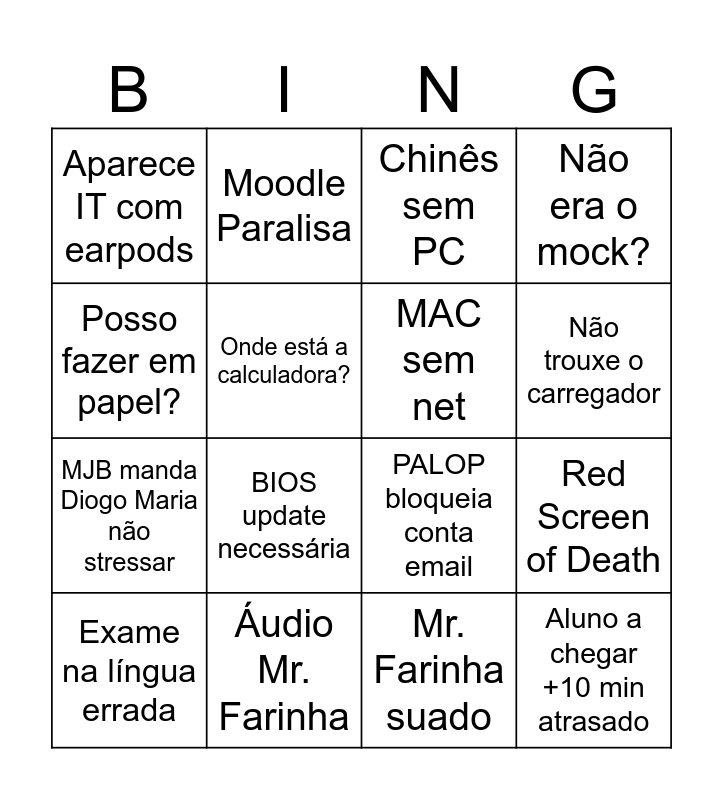 | B | I | N | G |
|---|---|---|---|
| Aparece IT com earpods | Moodle Paralisa | Chinês sem PC | Não era o mock? |
| Posso fazer em papel? | Onde está a calculadora? | MAC sem net | Não trouxe o carregador |
| MJB manda Diogo Maria não stressar | BIOS update necessária | PALOP bloqueia conta email | Red Screen of Death |
| Exame na língua errada | Áudio Mr. Farinha | Mr. Farinha suado | Aluno a chegar +10 min atrasado |